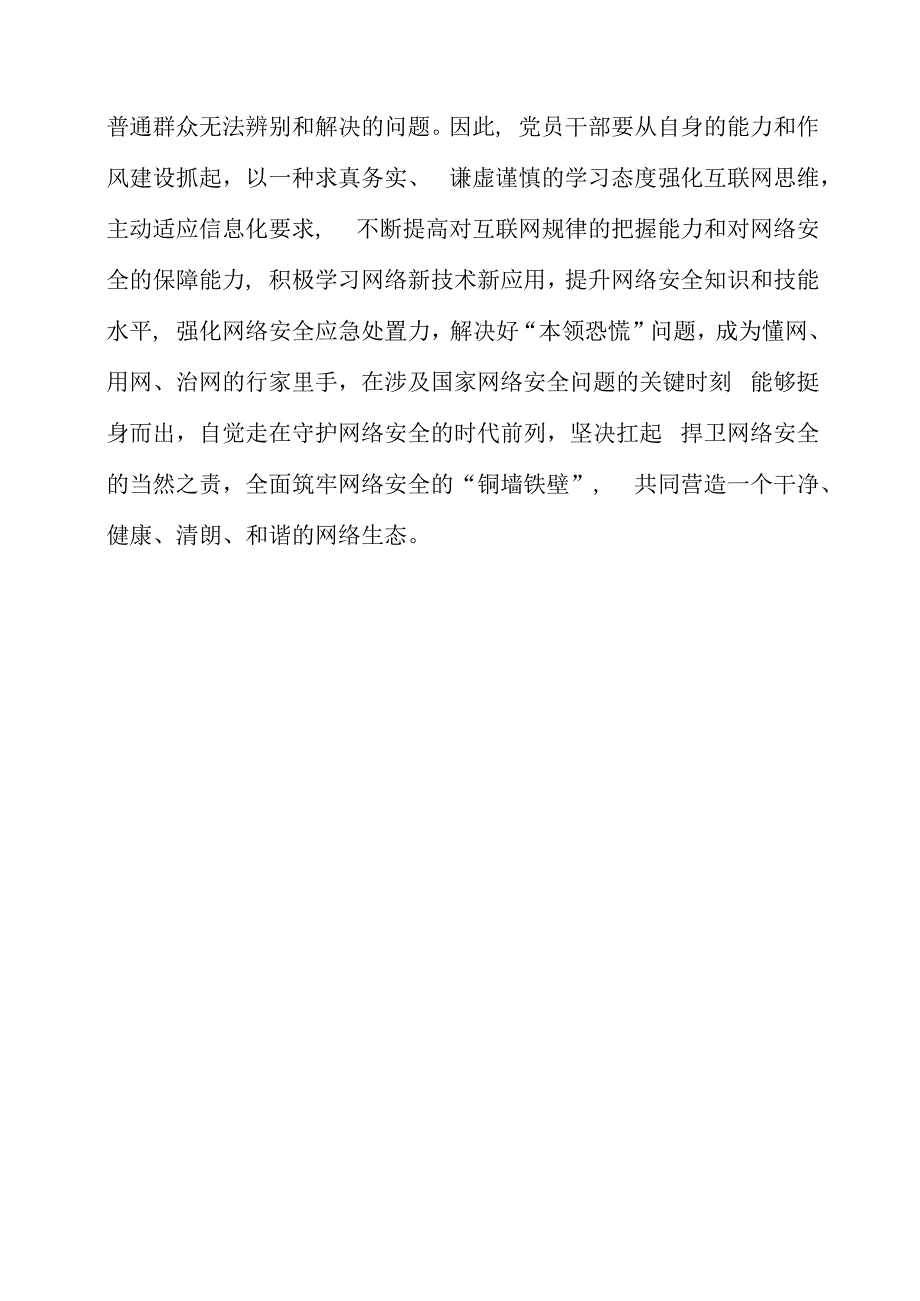 普通群众无法辨别和解决的问题。因此，党员干部要从自身的能力和作风建设抓起，以一种求真务实、谦虚谨慎的学习态度强化互联网思维，主动适应信息化要求，不断提高对互联网规律的把握能力和对网络安全的保障能力，积极学习网络新技术新应用，提升网络安全知识和技能水平，强化网络安全应急处置力，解决好“本领恐慌”问题，成为懂网、用网、治网的行家里手，在涉及国家网络安全问题的关键时刻 能够挺身而出，自觉走在守护网络安全的时代前列，坚决扛起 捍卫网络安全的当然之责，全面筑牢网络安全的“铜墙铁壁”，共同营造一个干净、健康、清朗、和谐的网络生态。